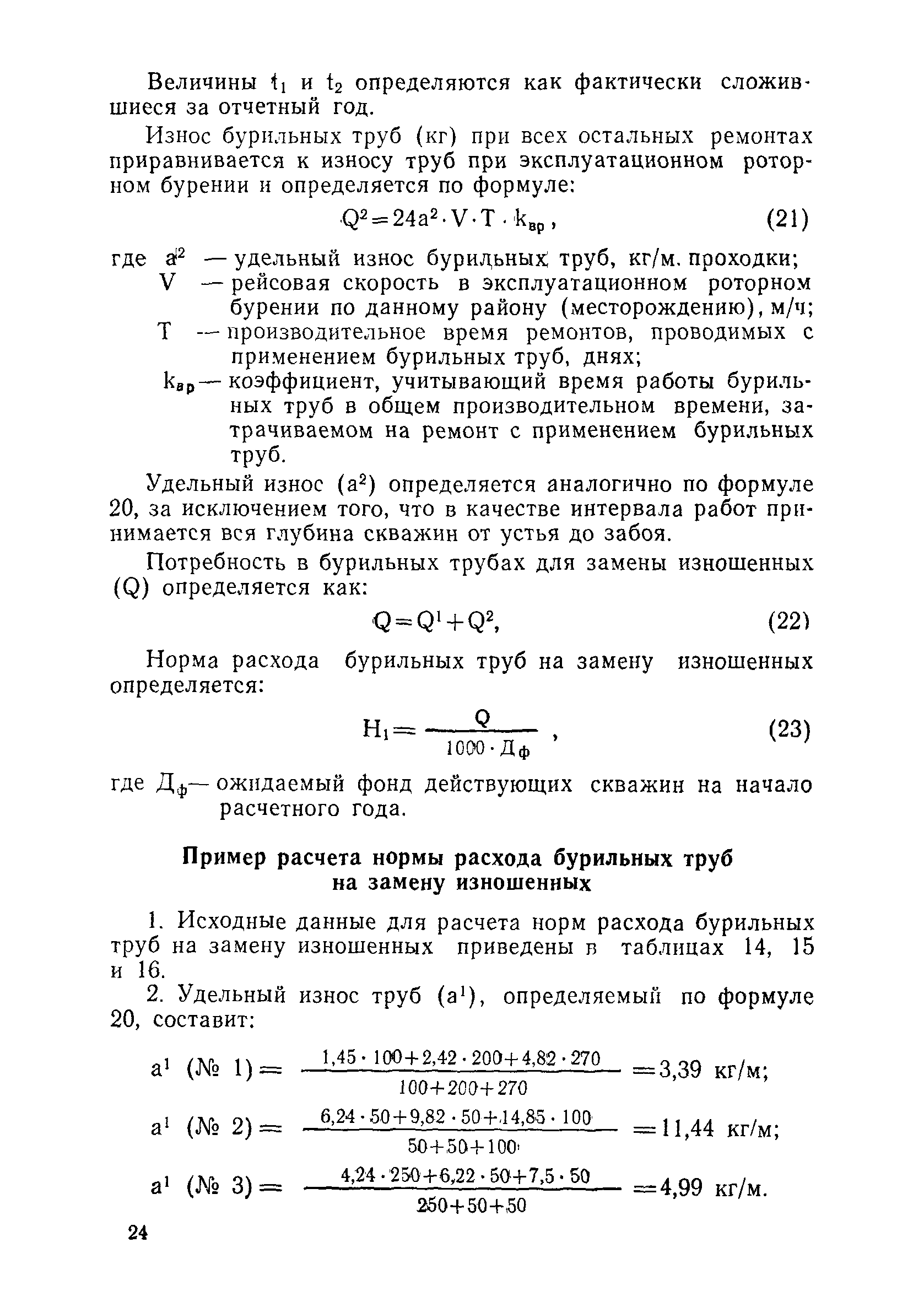 Величины $t_1$ и $t_2$ определяются как фактически сложившиеся за отчетный год.

Износ бурильных труб (кг) при всех остальных ремонтах приравнивается к износу труб при эксплуатационном роторном бурении и определяется по формуле:

$Q^2 = 24a^2 \cdot V \cdot T \cdot k_{вр}$, (21)

где $a^2$ — удельный износ бурильных труб, кг/м. проходки;
V — рейсовая скорость в эксплуатационном роторном бурении по данному району (месторождению), м/ч;
T — производительное время ремонтов, проводимых с применением бурильных труб, днях;
$k_{вр}$ — коэффициент, учитывающий время работы бурильных труб в общем производительном времени, затрачиваемом на ремонт с применением бурильных труб.

Удельный износ ($a^2$) определяется аналогично по формуле 20, за исключением того, что в качестве интервала работ принимается вся глубина скважин от устья до забоя.

Потребность в бурильных трубах для замены изношенных (Q) определяется как:

$Q = Q^1 + Q^2$, (22)

Норма расхода бурильных труб на замену изношенных определяется:

$H_1 = \frac{Q}{1000 \cdot Д_ф}$, (23)

где $Д_ф$ — ожидаемый фонд действующих скважин на начало расчетного года.

Пример расчета нормы расхода бурильных труб на замену изношенных

1. Исходные данные для расчета норм расхода бурильных труб на замену изношенных приведены в таблицах 14, 15 и 16.

2. Удельный износ труб ($a^1$), определяемый по формуле 20, составит:

$a^1$ (№ 1) $= \frac{1,45 \cdot 100 + 2,42 \cdot 200 + 4,82 \cdot 270}{100 + 200 + 270} = 3,39$ кг/м;

$a^1$ (№ 2) $= \frac{6,24 \cdot 50 + 9,82 \cdot 50 + 14,85 \cdot 100}{50 + 50 + 100} = 11,44$ кг/м;

$a^1$ (№ 3) $= \frac{4,24 \cdot 250 + 6,22 \cdot 50 + 7,5 \cdot 50}{250 + 50 + 50} = 4,99$ кг/м.

24